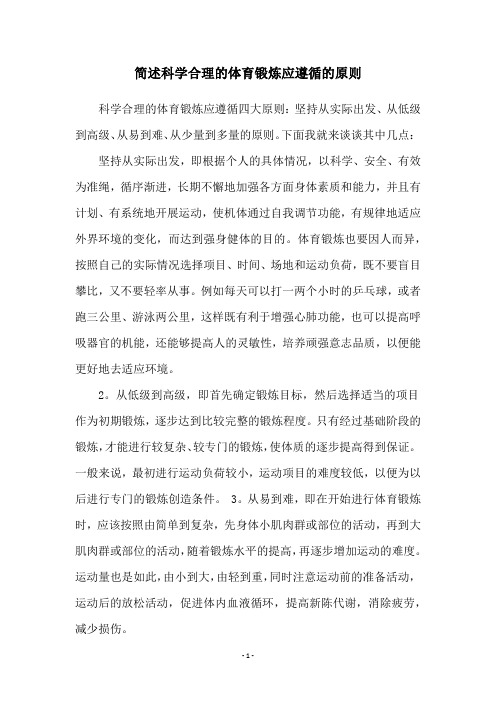 简述科学合理的体育锻炼应遵循的原则

科学合理的体育锻炼应遵循四大原则：坚持从实际出发、从低级到高级、从易到难、从少量到多量的原则。下面我就来谈谈其中几点：

坚持从实际出发，即根据个人的具体情况，以科学、安全、有效为准绳，循序渐进，长期不懈地加强各方面身体素质和能力，并且有计划、有系统地开展运动，使机体通过自我调节功能，有规律地适应外界环境的变化，而达到强身健体的目的。体育锻炼也要因人而异，按照自己的实际情况选择项目、时间、场地和运动负荷，既不要盲目攀比，又不要轻率从事。例如每天可以打一两个小时的乒乓球，或者跑三公里、游泳两公里，这样既有利于增强心肺功能，也可以提高呼吸器官的机能，还能够提高人的灵敏性，培养顽强意志品质，以便能更好地去适应环境。

2。从低级到高级，即首先确定锻炼目标，然后选择适当的项目作为初期锻炼，逐步达到比较完整的锻炼程度。只有经过基础阶段的锻炼，才能进行较复杂、较专门的锻炼，使体质的逐步提高得到保证。一般来说，最初进行运动负荷较小，运动项目的难度较低，以便为以后进行专门的锻炼创造条件。 3。从易到难，即在开始进行体育锻炼时，应该按照由简单到复杂，先身体小肌肉群或部位的活动，再到大肌肉群或部位的活动，随着锻炼水平的提高，再逐步增加运动的难度。运动量也是如此，由小到大，由轻到重，同时注意运动前的准备活动，运动后的放松活动，促进体内血液循环，提高新陈代谢，消除疲劳，减少损伤。

- 1 -